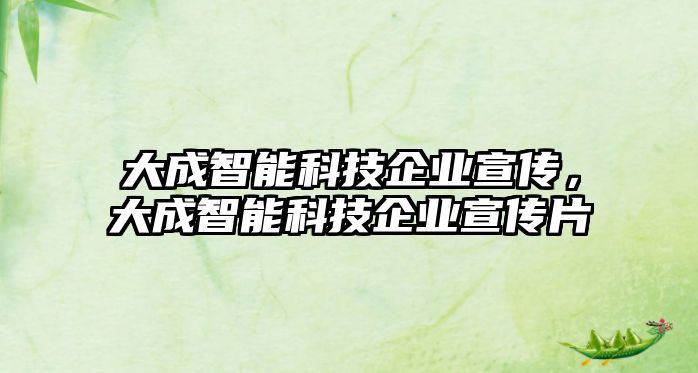 大成智能科技企业宣传，大成智能科技企业宣传片